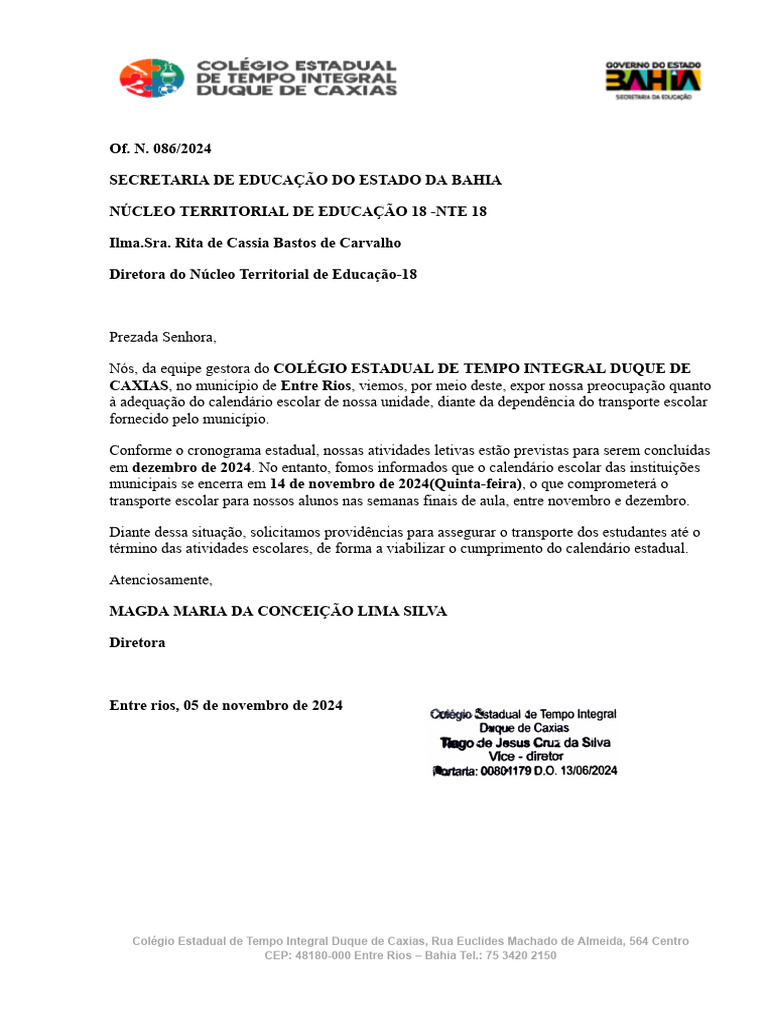 COLÉGIO ESTADUAL
DE TEMPO INTEGRAL
DUQUE DE CAXIAS

GOVERNO DO ESTADO
BAHIA
SECRETARIA DA EDUCAÇÃO

Of. N. 086/2024

SECRETARIA DE EDUCAÇÃO DO ESTADO DA BAHIA

NÚCLEO TERRITORIAL DE EDUCAÇÃO 18 -NTE 18

Ilma.Sra. Rita de Cassia Bastos de Carvalho

Diretora do Núcleo Territorial de Educação-18

Prezada Senhora,

Nós, da equipe gestora do COLÉGIO ESTADUAL DE TEMPO INTEGRAL DUQUE DE CAXIAS, no município de Entre Rios, viemos, por meio deste, expor nossa preocupação quanto à adequação do calendário escolar de nossa unidade, diante da dependência do transporte escolar fornecido pelo município.

Conforme o cronograma estadual, nossas atividades letivas estão previstas para serem concluídas em dezembro de 2024. No entanto, fomos informados que o calendário escolar das instituições municipais se encerra em 14 de novembro de 2024(Quinta-feira), o que comprometerá o transporte escolar para nossos alunos nas semanas finais de aula, entre novembro e dezembro.

Diante dessa situação, solicitamos providências para assegurar o transporte dos estudantes até o término das atividades escolares, de forma a viabilizar o cumprimento do calendário estadual.

Atenciosamente,

MAGDA MARIA DA CONCEIÇÃO LIMA SILVA

Diretora

Entre rios, 05 de novembro de 2024

Colégio Estadual de Tempo Integral
Duque de Caxias
Tiago de Jesus Cruz da Silva
Vice - diretor
Portaria: 00801179 D.O. 13/06/2024

Colégio Estadual de Tempo Integral Duque de Caxias, Rua Euclides Machado de Almeida, 564 Centro
CEP: 48180-000 Entre Rios – Bahia Tel.: 75 3420 2150